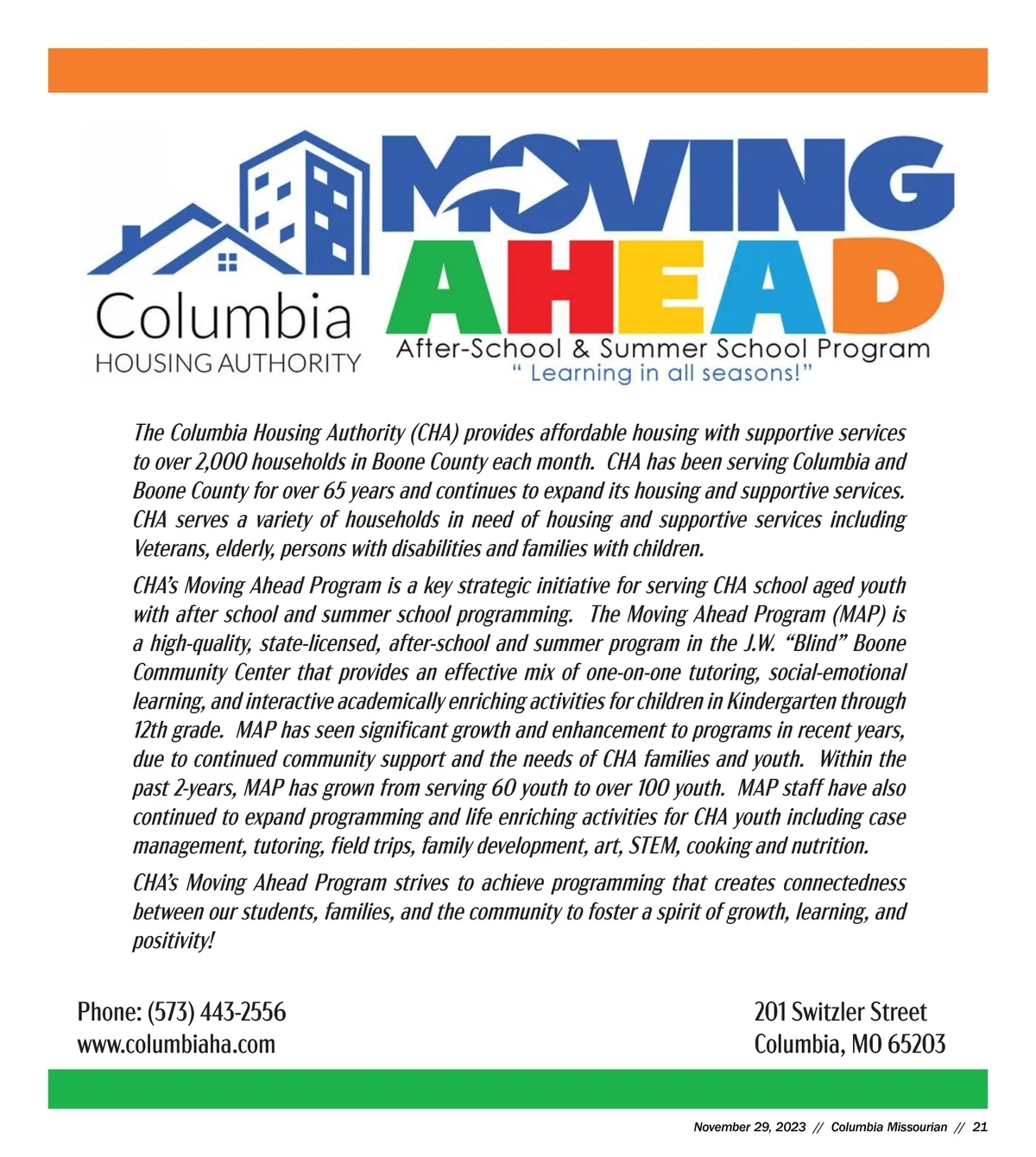 Columbia
HOUSING AUTHORITY

MOVING AHEAD
After-School & Summer School Program
" Learning in all seasons!"

The Columbia Housing Authority (CHA) provides affordable housing with supportive services to over 2,000 households in Boone County each month. CHA has been serving Columbia and Boone County for over 65 years and continues to expand its housing and supportive services. CHA serves a variety of households in need of housing and supportive services including Veterans, elderly, persons with disabilities and families with children.

CHA's Moving Ahead Program is a key strategic initiative for serving CHA school aged youth with after school and summer school programming. The Moving Ahead Program (MAP) is a high-quality, state-licensed, after-school and summer program in the J.W. "Blind" Boone Community Center that provides an effective mix of one-on-one tutoring, social-emotional learning, and interactive academically enriching activities for children in Kindergarten through 12th grade. MAP has seen significant growth and enhancement to programs in recent years, due to continued community support and the needs of CHA families and youth. Within the past 2-years, MAP has grown from serving 60 youth to over 100 youth. MAP staff have also continued to expand programming and life enriching activities for CHA youth including case management, tutoring, field trips, family development, art, STEM, cooking and nutrition.

CHA's Moving Ahead Program strives to achieve programming that creates connectedness between our students, families, and the community to foster a spirit of growth, learning, and positivity!

Phone: (573) 443-2556
www.columbiaha.com

201 Switzler Street
Columbia, MO 65203

November 29, 2023 // Columbia Missourian // 21